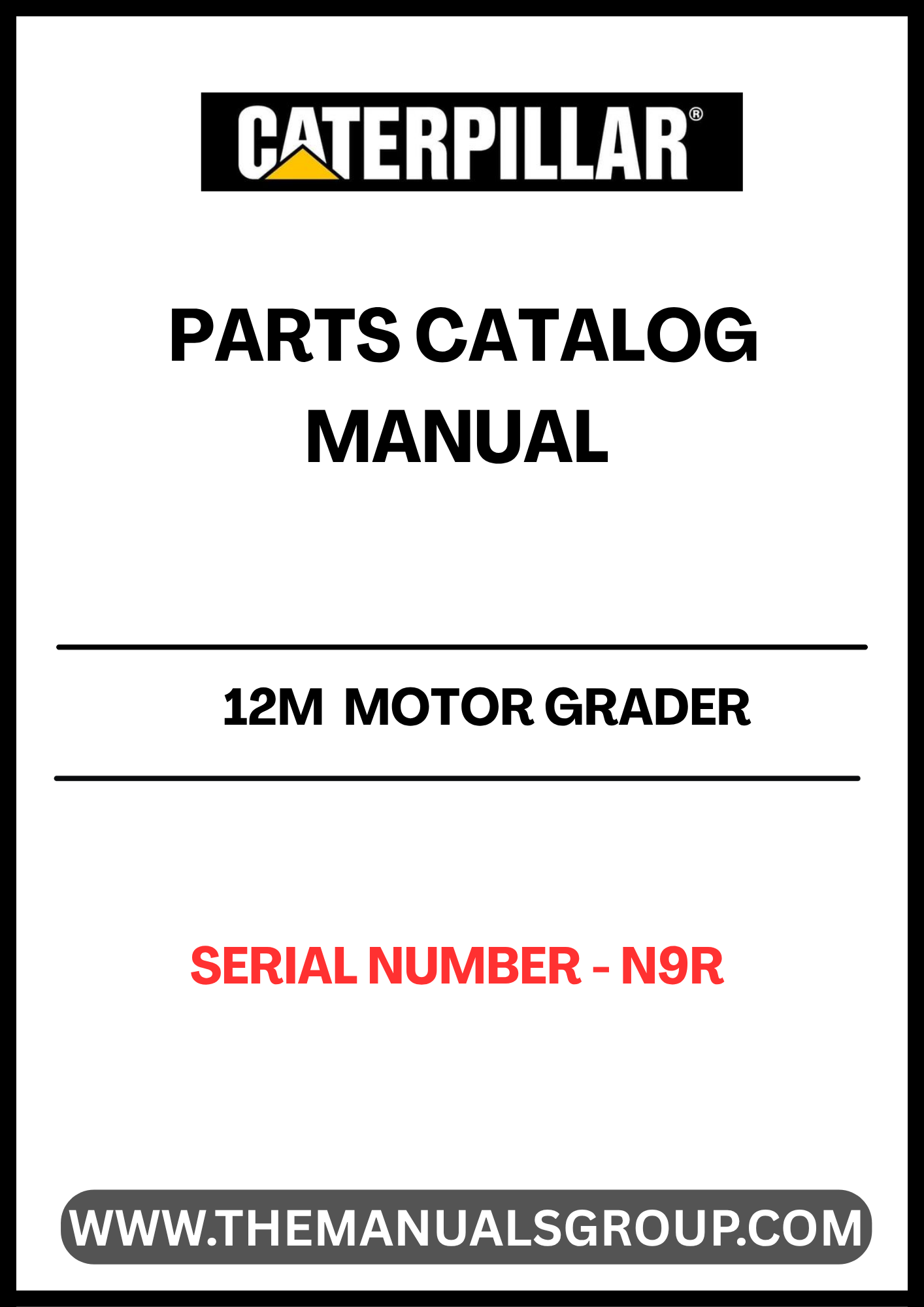 CATERPILLAR®

PARTS CATALOG MANUAL

12M MOTOR GRADER

SERIAL NUMBER - N9R

WWW.THEMANUALSGROUP.COM